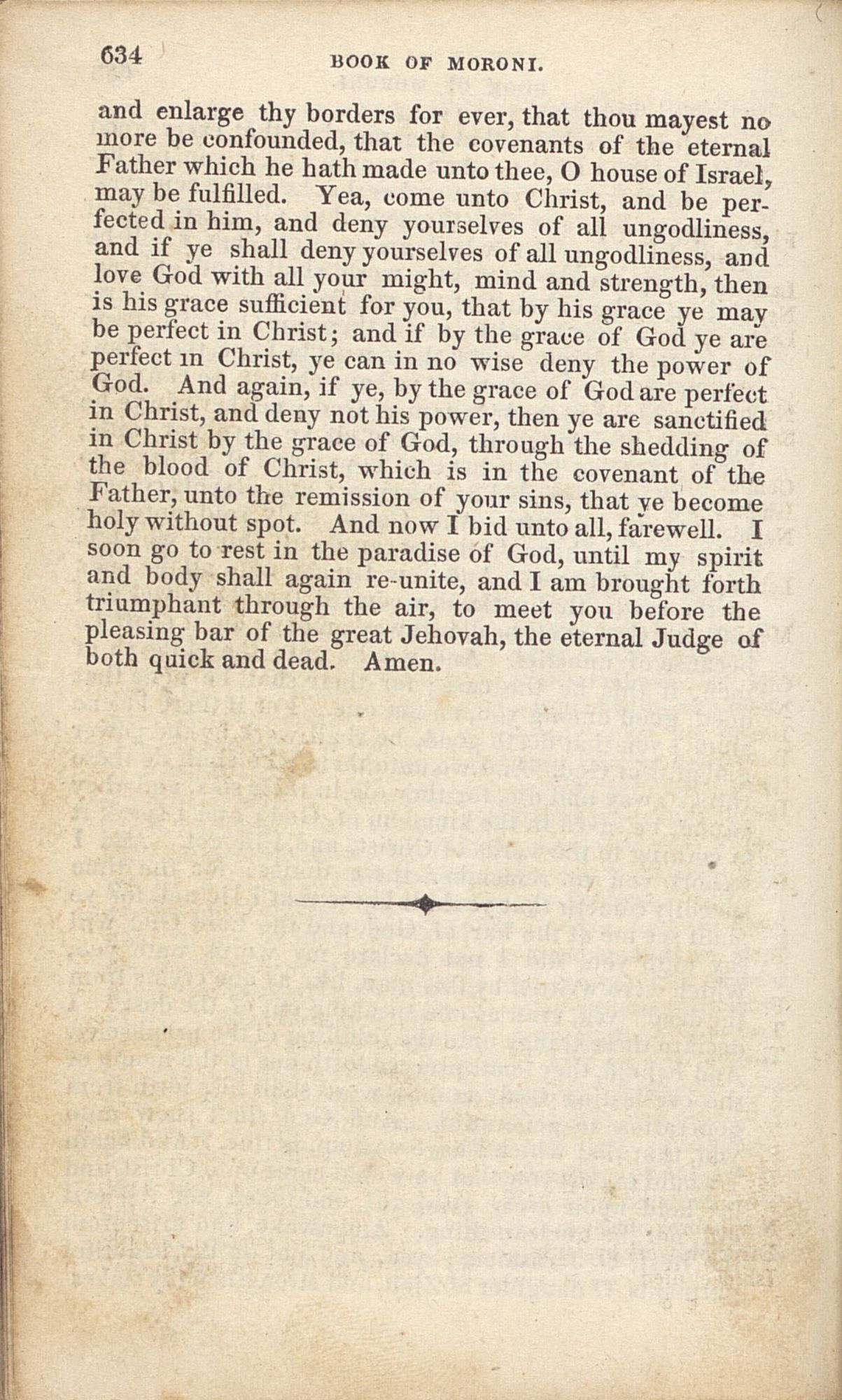 634 BOOK OF MORONI.

and enlarge thy borders for ever, that thou mayest no more be confounded, that the covenants of the eternal Father which he hath made unto thee, O house of Israel, may be fulfilled. Yea, come unto Christ, and be perfected in him, and deny yourselves of all ungodliness, and if ye shall deny yourselves of all ungodliness, and love God with all your might, mind and strength, then is his grace sufficient for you, that by his grace ye may be perfect in Christ; and if by the grace of God ye are perfect in Christ, ye can in no wise deny the power of God. And again, if ye, by the grace of God are perfect in Christ, and deny not his power, then ye are sanctified in Christ by the grace of God, through the shedding of the blood of Christ, which is in the covenant of the Father, unto the remission of your sins, that ye become holy without spot. And now I bid unto all, farewell. I soon go to rest in the paradise of God, until my spirit and body shall again re-unite, and I am brought forth triumphant through the air, to meet you before the pleasing bar of the great Jehovah, the eternal Judge of both quick and dead. Amen.